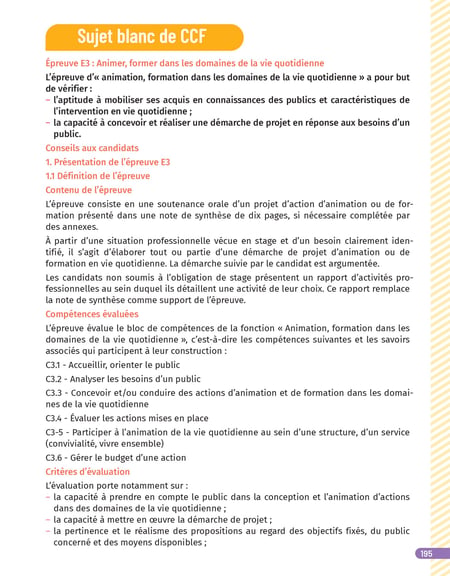 Sujet blanc de CCF

Épreuve E3 : Animer, former dans les domaines de la vie quotidienne

L'épreuve d'« animation, formation dans les domaines de la vie quotidienne » a pour but de vérifier :
– l'aptitude à mobiliser ses acquis en connaissances des publics et caractéristiques de l'intervention en vie quotidienne ;
– la capacité à concevoir et réaliser une démarche de projet en réponse aux besoins d'un public.

Conseils aux candidats

1. Présentation de l'épreuve E3

1.1 Définition de l'épreuve

Contenu de l'épreuve

L'épreuve consiste en une soutenance orale d'un projet d'action d'animation ou de formation présenté dans une note de synthèse de dix pages, si nécessaire complétée par des annexes.

À partir d'une situation professionnelle vécue en stage et d'un besoin clairement identifié, il s'agit d'élaborer tout ou partie d'une démarche de projet d'animation ou de formation en vie quotidienne. La démarche suivie par le candidat est argumentée.

Les candidats non soumis à l'obligation de stage présentent un rapport d'activités professionnelles au sein duquel ils détaillent une activité de leur choix. Ce rapport remplace la note de synthèse comme support de l'épreuve.

Compétences évaluées

L'épreuve évalue le bloc de compétences de la fonction « Animation, formation dans les domaines de la vie quotidienne », c'est-à-dire les compétences suivantes et les savoirs associés qui participent à leur construction :

C3.1 - Accueillir, orienter le public

C3.2 - Analyser les besoins d'un public

C3.3 - Concevoir et/ou conduire des actions d'animation et de formation dans les domaines de la vie quotidienne

C3.4 - Évaluer les actions mises en place

C3-5 - Participer à l'animation de la vie quotidienne au sein d'une structure, d'un service (convivialité, vivre ensemble)

C3.6 - Gérer le budget d'une action

Critères d'évaluation

L'évaluation porte notamment sur :
– la capacité à prendre en compte le public dans la conception et l'animation d'actions dans des domaines de la vie quotidienne ;
– la capacité à mettre en œuvre la démarche de projet ;
– la pertinence et le réalisme des propositions au regard des objectifs fixés, du public concerné et des moyens disponibles ;

195